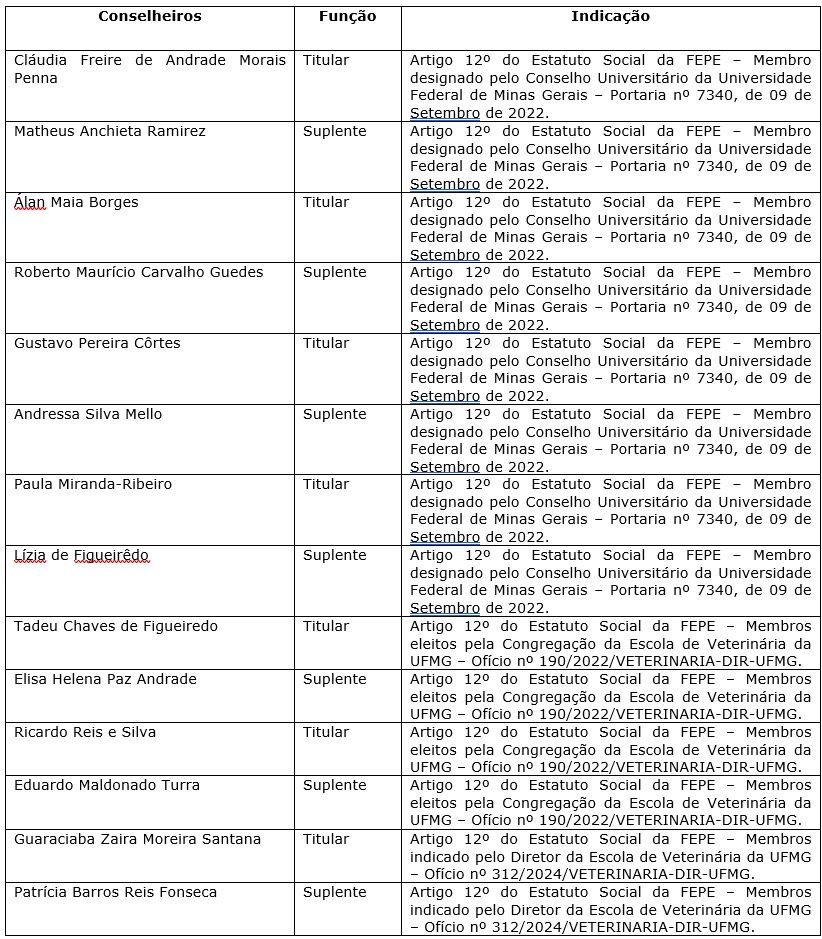 | Conselheiros | Função | Indicação |
|---|---|---|
| Cláudia Freire de Andrade Morais Penna | Titular | Artigo 12º do Estatuto Social da FEPE – Membro designado pelo Conselho Universitário da Universidade Federal de Minas Gerais – Portaria nº 7340, de 09 de Setembro de 2022. |
| Matheus Anchieta Ramirez | Suplente | Artigo 12º do Estatuto Social da FEPE – Membro designado pelo Conselho Universitário da Universidade Federal de Minas Gerais – Portaria nº 7340, de 09 de Setembro de 2022. |
| Álan Maia Borges | Titular | Artigo 12º do Estatuto Social da FEPE – Membro designado pelo Conselho Universitário da Universidade Federal de Minas Gerais – Portaria nº 7340, de 09 de Setembro de 2022. |
| Roberto Maurício Carvalho Guedes | Suplente | Artigo 12º do Estatuto Social da FEPE – Membro designado pelo Conselho Universitário da Universidade Federal de Minas Gerais – Portaria nº 7340, de 09 de Setembro de 2022. |
| Gustavo Pereira Côrtes | Titular | Artigo 12º do Estatuto Social da FEPE – Membro designado pelo Conselho Universitário da Universidade Federal de Minas Gerais – Portaria nº 7340, de 09 de Setembro de 2022. |
| Andressa Silva Mello | Suplente | Artigo 12º do Estatuto Social da FEPE – Membro designado pelo Conselho Universitário da Universidade Federal de Minas Gerais – Portaria nº 7340, de 09 de Setembro de 2022. |
| Paula Miranda-Ribeiro | Titular | Artigo 12º do Estatuto Social da FEPE – Membro designado pelo Conselho Universitário da Universidade Federal de Minas Gerais – Portaria nº 7340, de 09 de Setembro de 2022. |
| Lízia de Figueirêdo | Suplente | Artigo 12º do Estatuto Social da FEPE – Membro designado pelo Conselho Universitário da Universidade Federal de Minas Gerais – Portaria nº 7340, de 09 de Setembro de 2022. |
| Tadeu Chaves de Figueiredo | Titular | Artigo 12º do Estatuto Social da FEPE – Membros eleitos pela Congregação da Escola de Veterinária da UFMG – Ofício nº 190/2022/VETERINARIA-DIR-UFMG. |
| Elisa Helena Paz Andrade | Suplente | Artigo 12º do Estatuto Social da FEPE – Membros eleitos pela Congregação da Escola de Veterinária da UFMG – Ofício nº 190/2022/VETERINARIA-DIR-UFMG. |
| Ricardo Reis e Silva | Titular | Artigo 12º do Estatuto Social da FEPE – Membros eleitos pela Congregação da Escola de Veterinária da UFMG – Ofício nº 190/2022/VETERINARIA-DIR-UFMG. |
| Eduardo Maldonado Turra | Suplente | Artigo 12º do Estatuto Social da FEPE – Membros eleitos pela Congregação da Escola de Veterinária da UFMG – Ofício nº 190/2022/VETERINARIA-DIR-UFMG. |
| Guaraciaba Zaira Moreira Santana | Titular | Artigo 12º do Estatuto Social da FEPE – Membros indicado pelo Diretor da Escola de Veterinária da UFMG – Ofício nº 312/2024/VETERINARIA-DIR-UFMG. |
| Patrícia Barros Reis Fonseca | Suplente | Artigo 12º do Estatuto Social da FEPE – Membros indicado pelo Diretor da Escola de Veterinária da UFMG – Ofício nº 312/2024/VETERINARIA-DIR-UFMG. |